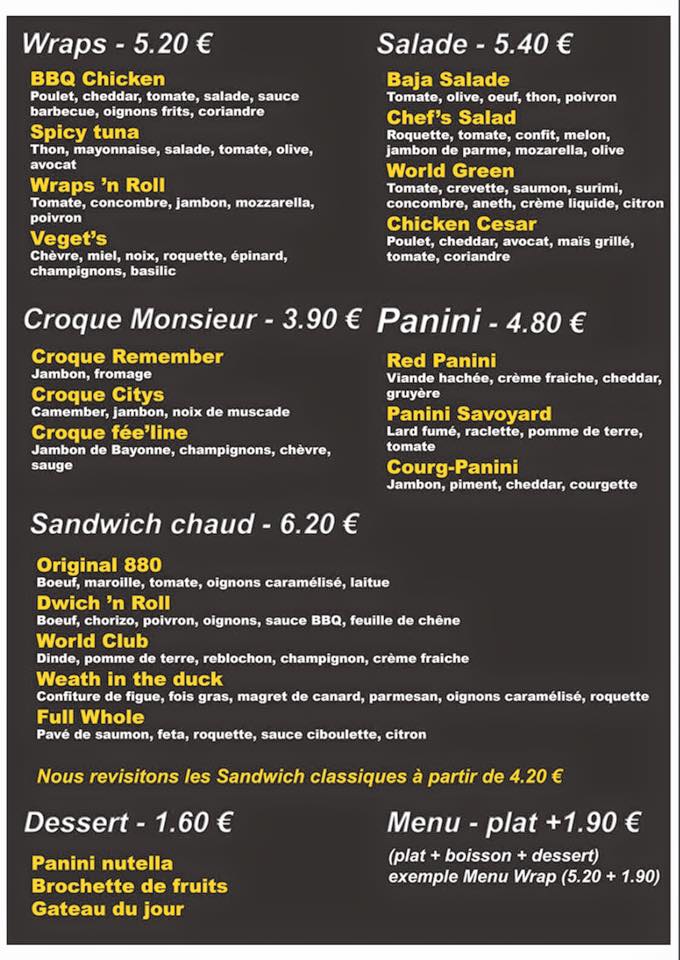 Wraps - 5.20 €

BBQ Chicken
Poulet, cheddar, tomate, salade, sauce barbecue, oignons frits, coriandre

Spicy tuna
Thon, mayonnaise, salade, tomate, olive, avocat

Wraps 'n Roll
Tomate, concombre, jambon, mozzarella, poivron

Veget's
Chèvre, miel, noix, roquette, épinard, champignons, basilic

Salade - 5.40 €

Baja Salade
Tomate, olive, oeuf, thon, poivron

Chef's Salad
Roquette, tomate, confit, melon, jambon de parme, mozarella, olive

World Green
Tomate, crevette, saumon, surimi, concombre, aneth, crème liquide, citron

Chicken Cesar
Poulet, cheddar, avocat, maïs grillé, tomate, coriandre

Croque Monsieur - 3.90 €

Croque Remember
Jambon, fromage

Croque Citys
Camember, jambon, noix de muscade

Croque fée'line
Jambon de Bayonne, champignons, chèvre, sauge

Panini - 4.80 €

Red Panini
Viande hachée, crème fraiche, cheddar, gruyère

Panini Savoyard
Lard fumé, raclette, pomme de terre, tomate

Courg-Panini
Jambon, piment, cheddar, courgette

Sandwich chaud - 6.20 €

Original 880
Boeuf, maroille, tomate, oignons caramélisé, laitue

Dwich 'n Roll
Boeuf, chorizo, poivron, oignons, sauce BBQ, feuille de chêne

World Club
Dinde, pomme de terre, reblochon, champignon, crème fraiche

Weath in the duck
Confiture de figue, fois gras, magret de canard, parmesan, oignons caramélisé, roquette

Full Whole
Pavé de saumon, feta, roquette, sauce ciboulette, citron

Nous revisitons les Sandwich classiques à partir de 4.20 €

Dessert - 1.60 €

Panini nutella
Brochette de fruits
Gateau du jour

Menu - plat +1.90 €

(plat + boisson + dessert)
exemple Menu Wrap (5.20 + 1.90)